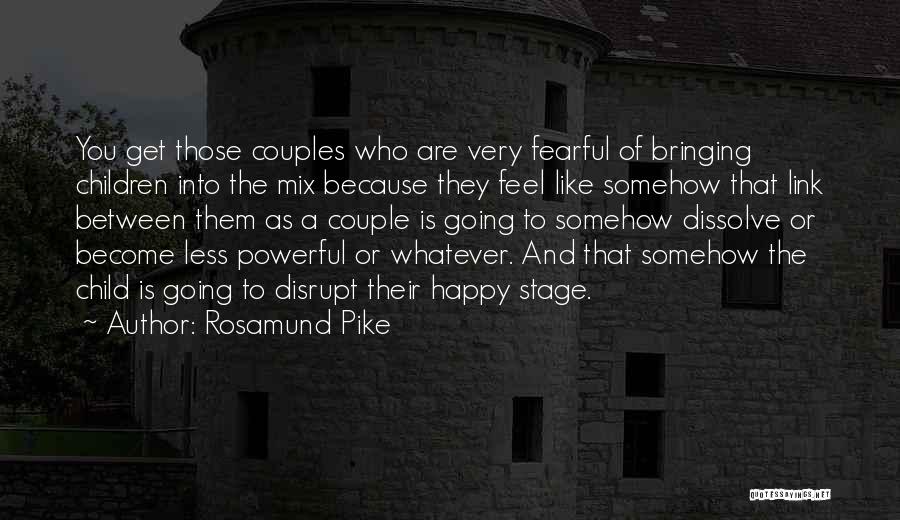 You get those couples who are very fearful of bringing children into the mix because they feel like somehow that link between them as a couple is going to somehow dissolve or become less powerful or whatever. And that somehow the child is going to disrupt their happy stage.
~ Author: Rosamund Pike

QUOTESSAYINGS.NET